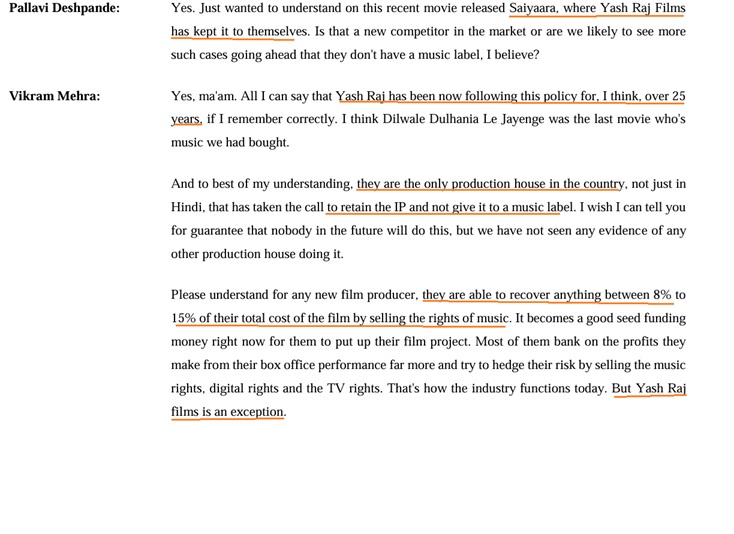 Pallavi Deshpande: Yes. Just wanted to understand on this recent movie released Saiyaara, where Yash Raj Films has kept it to themselves. Is that a new competitor in the market or are we likely to see more such cases going ahead that they don't have a music label, I believe?

Vikram Mehra: Yes, ma'am. All I can say that Yash Raj has been now following this policy for, I think, over 25 years, if I remember correctly. I think Dilwale Dulhania Le Jayenge was the last movie who's music we had bought.

And to best of my understanding, they are the only production house in the country, not just in Hindi, that has taken the call to retain the IP and not give it to a music label. I wish I can tell you for guarantee that nobody in the future will do this, but we have not seen any evidence of any other production house doing it.

Please understand for any new film producer, they are able to recover anything between 8% to 15% of their total cost of the film by selling the rights of music. It becomes a good seed funding money right now for them to put up their film project. Most of them bank on the profits they make from their box office performance far more and try to hedge their risk by selling the music rights, digital rights and the TV rights. That's how the industry functions today. But Yash Raj films is an exception.